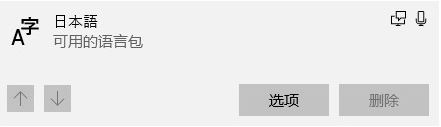 A字
日本語
可用的语言包

↑ ↓ 选项 删除